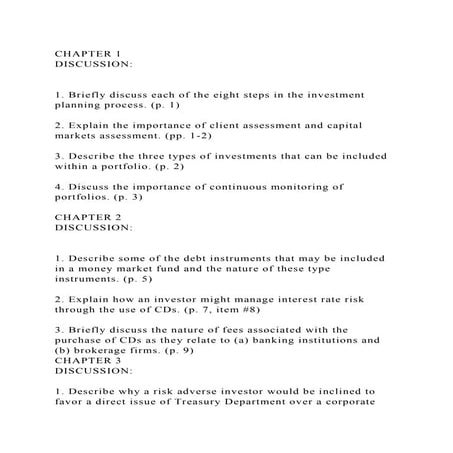 CHAPTER 1
DISCUSSION:

1. Briefly discuss each of the eight steps in the investment planning process. (p. 1)

2. Explain the importance of client assessment and capital markets assessment. (pp. 1-2)

3. Describe the three types of investments that can be included within a portfolio. (p. 2)

4. Discuss the importance of continuous monitoring of portfolios. (p. 3)

CHAPTER 2
DISCUSSION:

1. Describe some of the debt instruments that may be included in a money market fund and the nature of these type instruments. (p. 5)

2. Explain how an investor might manage interest rate risk through the use of CDs. (p. 7, item #8)

3. Briefly discuss the nature of fees associated with the purchase of CDs as they relate to (a) banking institutions and (b) brokerage firms. (p. 9)
CHAPTER 3
DISCUSSION:

1. Describe why a risk adverse investor would be inclined to favor a direct issue of Treasury Department over a corporate